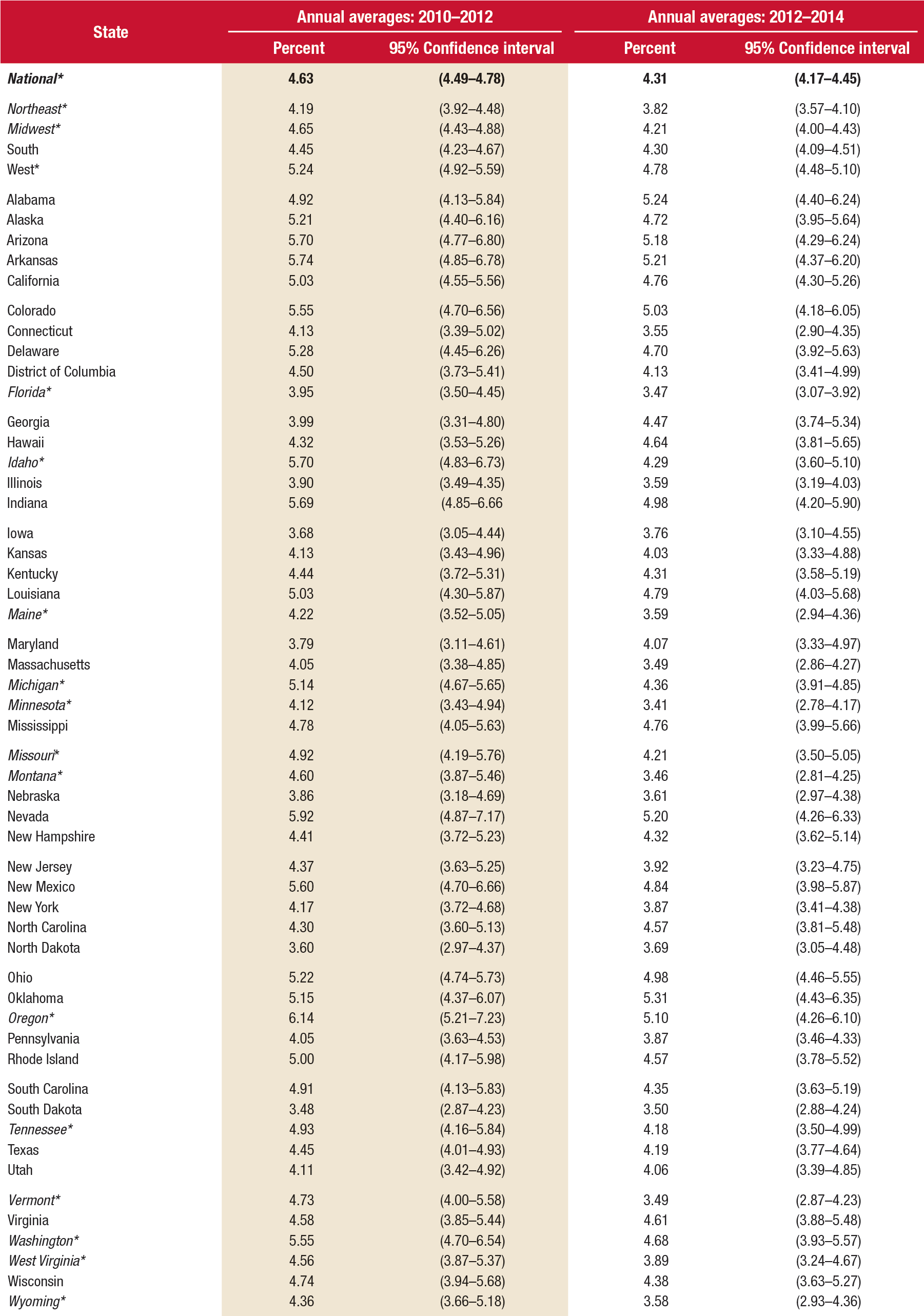 | State | Annual averages: 2010–2012 Percent | Annual averages: 2010–2012 95% Confidence interval | Annual averages: 2012–2014 Percent | Annual averages: 2012–2014 95% Confidence interval |
|---|---|---|---|---|
| National* | 4.63 | (4.49–4.78) | 4.31 | (4.17–4.45) |
| Northeast* | 4.19 | (3.92–4.48) | 3.82 | (3.57–4.10) |
| Midwest* | 4.65 | (4.43–4.88) | 4.21 | (4.00–4.43) |
| South | 4.45 | (4.23–4.67) | 4.30 | (4.09–4.51) |
| West* | 5.24 | (4.92–5.59) | 4.78 | (4.48–5.10) |
| Alabama | 4.92 | (4.13–5.84) | 5.24 | (4.40–6.24) |
| Alaska | 5.21 | (4.40–6.16) | 4.72 | (3.95–5.64) |
| Arizona | 5.70 | (4.77–6.80) | 5.18 | (4.29–6.24) |
| Arkansas | 5.74 | (4.85–6.78) | 5.21 | (4.37–6.20) |
| California | 5.03 | (4.55–5.56) | 4.76 | (4.30–5.26) |
| Colorado | 5.55 | (4.70–6.56) | 5.03 | (4.18–6.05) |
| Connecticut | 4.13 | (3.39–5.02) | 3.55 | (2.90–4.35) |
| Delaware | 5.28 | (4.45–6.26) | 4.70 | (3.92–5.63) |
| District of Columbia | 4.50 | (3.73–5.41) | 4.13 | (3.41–4.99) |
| Florida* | 3.95 | (3.50–4.45) | 3.47 | (3.07–3.92) |
| Georgia | 3.99 | (3.31–4.80) | 4.47 | (3.74–5.34) |
| Hawaii | 4.32 | (3.53–5.26) | 4.64 | (3.81–5.65) |
| Idaho* | 5.70 | (4.83–6.73) | 4.29 | (3.60–5.10) |
| Illinois | 3.90 | (3.49–4.35) | 3.59 | (3.19–4.03) |
| Indiana | 5.69 | (4.85–6.66 | 4.98 | (4.20–5.90) |
| Iowa | 3.68 | (3.05–4.44) | 3.76 | (3.10–4.55) |
| Kansas | 4.13 | (3.43–4.96) | 4.03 | (3.33–4.88) |
| Kentucky | 4.44 | (3.72–5.31) | 4.31 | (3.58–5.19) |
| Louisiana | 5.03 | (4.30–5.87) | 4.79 | (4.03–5.68) |
| Maine* | 4.22 | (3.52–5.05) | 3.59 | (2.94–4.36) |
| Maryland | 3.79 | (3.11–4.61) | 4.07 | (3.33–4.97) |
| Massachusetts | 4.05 | (3.38–4.85) | 3.49 | (2.86–4.27) |
| Michigan* | 5.14 | (4.67–5.65) | 4.36 | (3.91–4.85) |
| Minnesota* | 4.12 | (3.43–4.94) | 3.41 | (2.78–4.17) |
| Mississippi | 4.78 | (4.05–5.63) | 4.76 | (3.99–5.66) |
| Missouri* | 4.92 | (4.19–5.76) | 4.21 | (3.50–5.05) |
| Montana* | 4.60 | (3.87–5.46) | 3.46 | (2.81–4.25) |
| Nebraska | 3.86 | (3.18–4.69) | 3.61 | (2.97–4.38) |
| Nevada | 5.92 | (4.87–7.17) | 5.20 | (4.26–6.33) |
| New Hampshire | 4.41 | (3.72–5.23) | 4.32 | (3.62–5.14) |
| New Jersey | 4.37 | (3.63–5.25) | 3.92 | (3.23–4.75) |
| New Mexico | 5.60 | (4.70–6.66) | 4.84 | (3.98–5.87) |
| New York | 4.17 | (3.72–4.68) | 3.87 | (3.41–4.38) |
| North Carolina | 4.30 | (3.60–5.13) | 4.57 | (3.81–5.48) |
| North Dakota | 3.60 | (2.97–4.37) | 3.69 | (3.05–4.48) |
| Ohio | 5.22 | (4.74–5.73) | 4.98 | (4.46–5.55) |
| Oklahoma | 5.15 | (4.37–6.07) | 5.31 | (4.43–6.35) |
| Oregon* | 6.14 | (5.21–7.23) | 5.10 | (4.26–6.10) |
| Pennsylvania | 4.05 | (3.63–4.53) | 3.87 | (3.46–4.33) |
| Rhode Island | 5.00 | (4.17–5.98) | 4.57 | (3.78–5.52) |
| South Carolina | 4.91 | (4.13–5.83) | 4.35 | (3.63–5.19) |
| South Dakota | 3.48 | (2.87–4.23) | 3.50 | (2.88–4.24) |
| Tennessee* | 4.93 | (4.16–5.84) | 4.18 | (3.50–4.99) |
| Texas | 4.45 | (4.01–4.93) | 4.19 | (3.77–4.64) |
| Utah | 4.11 | (3.42–4.92) | 4.06 | (3.39–4.85) |
| Vermont* | 4.73 | (4.00–5.58) | 3.49 | (2.87–4.23) |
| Virginia | 4.58 | (3.85–5.44) | 4.61 | (3.88–5.48) |
| Washington* | 5.55 | (4.70–6.54) | 4.68 | (3.93–5.57) |
| West Virginia* | 4.56 | (3.87–5.37) | 3.89 | (3.24–4.67) |
| Wisconsin | 4.74 | (3.94–5.68) | 4.38 | (3.63–5.27) |
| Wyoming* | 4.36 | (3.66–5.18) | 3.58 | (2.93–4.36) |